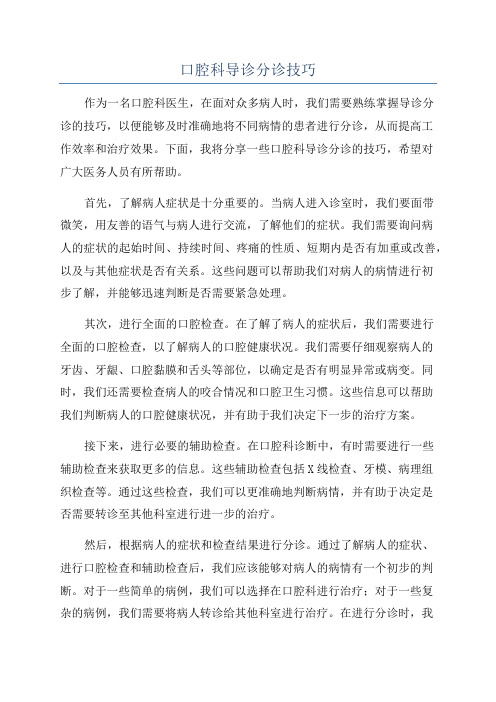 口腔科导诊分诊技巧

作为一名口腔科医生，在面对众多病人时，我们需要熟练掌握导诊分诊的技巧，以便能够及时准确地将不同病情的患者进行分诊，从而提高工作效率和治疗效果。下面，我将分享一些口腔科导诊分诊的技巧，希望对广大医务人员有所帮助。

首先，了解病人症状是十分重要的。当病人进入诊室时，我们要面带微笑，用友善的语气与病人进行交流，了解他们的症状。我们需要询问病人的症状的起始时间、持续时间、疼痛的性质、短期内是否有加重或改善，以及与其他症状是否有关系。这些问题可以帮助我们对病人的病情进行初步了解，并能够迅速判断是否需要紧急处理。

其次，进行全面的口腔检查。在了解了病人的症状后，我们需要进行全面的口腔检查，以了解病人的口腔健康状况。我们需要仔细观察病人的牙齿、牙龈、口腔黏膜和舌头等部位，以确定是否有明显异常或病变。同时，我们还需要检查病人的咬合情况和口腔卫生习惯。这些信息可以帮助我们判断病人的口腔健康状况，并有助于我们决定下一步的治疗方案。

接下来，进行必要的辅助检查。在口腔科诊断中，有时需要进行一些辅助检查来获取更多的信息。这些辅助检查包括X线检查、牙模、病理组织检查等。通过这些检查，我们可以更准确地判断病情，并有助于决定是否需要转诊至其他科室进行进一步的治疗。

然后，根据病人的症状和检查结果进行分诊。通过了解病人的症状、进行口腔检查和辅助检查后，我们应该能够对病人的病情有一个初步的判断。对于一些简单的病例，我们可以选择在口腔科进行治疗；对于一些复杂的病例，我们需要将病人转诊给其他科室进行治疗。在进行分诊时，我